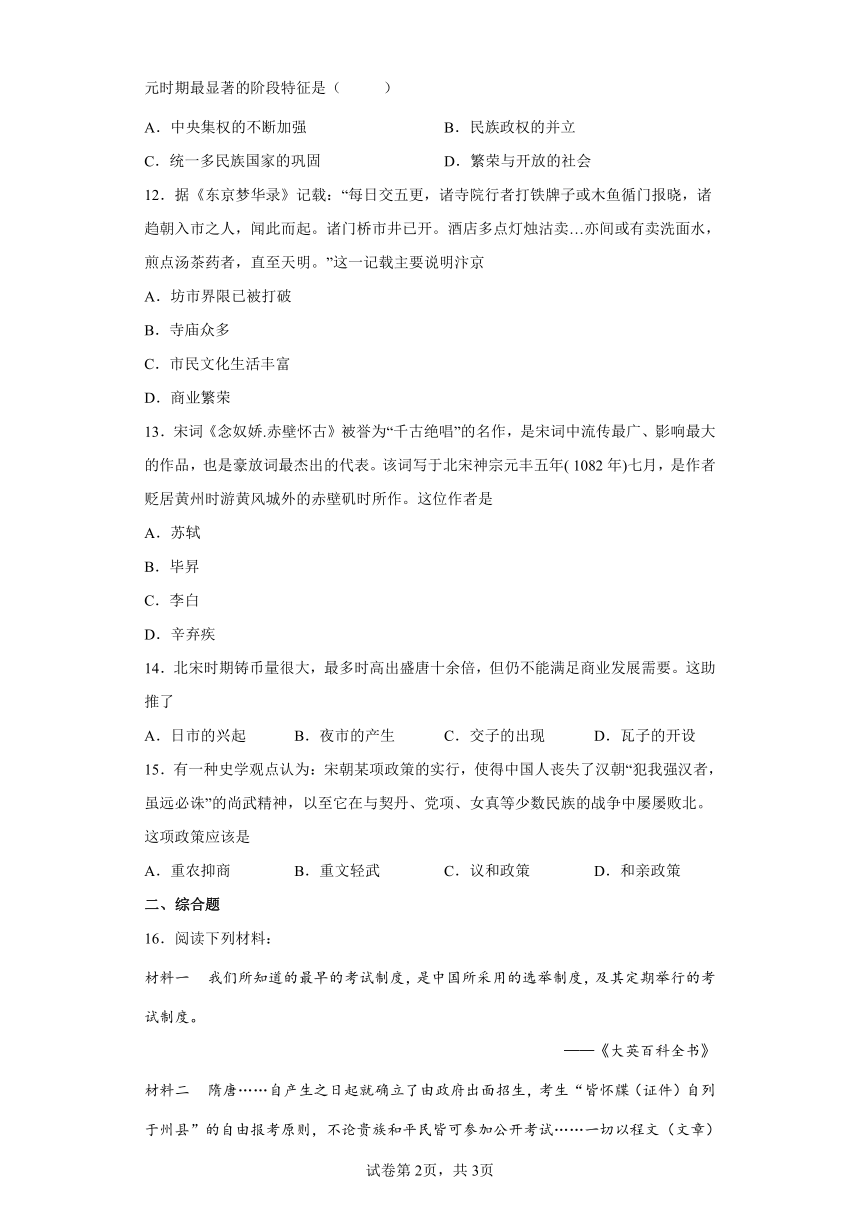 元时期最显著的阶段特征是（　　）

A．中央集权的不断加强　　B．民族政权的并立

C．统一多民族国家的巩固　　D．繁荣与开放的社会

12．据《东京梦华录》记载：“每日交五更，诸寺院行者打铁牌子或木鱼循门报晓，诸趋朝入市之人，闻此而起。诸门桥市井已开。酒店多点灯烛沽卖…亦间或有卖洗面水，煎点汤茶药者，直至天明。”这一记载主要说明汴京

A．坊市界限已被打破

B．寺庙众多

C．市民文化生活丰富

D．商业繁荣

13．宋词《念奴娇.赤壁怀古》被誉为“千古绝唱”的名作，是宋词中流传最广、影响最大的作品，也是豪放词最杰出的代表。该词写于北宋神宗元丰五年( 1082 年)七月，是作者贬居黄州时游黄风城外的赤壁矶时所作。这位作者是

A．苏轼

B．毕昇

C．李白

D．辛弃疾

14．北宋时期铸币量很大，最多时高出盛唐十余倍，但仍不能满足商业发展需要。这助推了

A．日市的兴起　　B．夜市的产生　　C．交子的出现　　D．瓦子的开设

15．有一种史学观点认为：宋朝某项政策的实行，使得中国人丧失了汉朝“犯我强汉者，虽远必诛”的尚武精神，以至它在与契丹、党项、女真等少数民族的战争中屡屡败北。这项政策应该是

A．重农抑商　　B．重文轻武　　C．议和政策　　D．和亲政策

二、综合题

16．阅读下列材料：

材料一　我们所知道的最早的考试制度，是中国所采用的选举制度，及其定期举行的考试制度。

——《大英百科全书》

材料二　隋唐……自产生之日起就确立了由政府出面招生，考生“皆怀牒（证件）自列于州县”的自由报考原则，不论贵族和平民皆可参加公开考试……一切以程文（文章）

试卷第2页，共3页